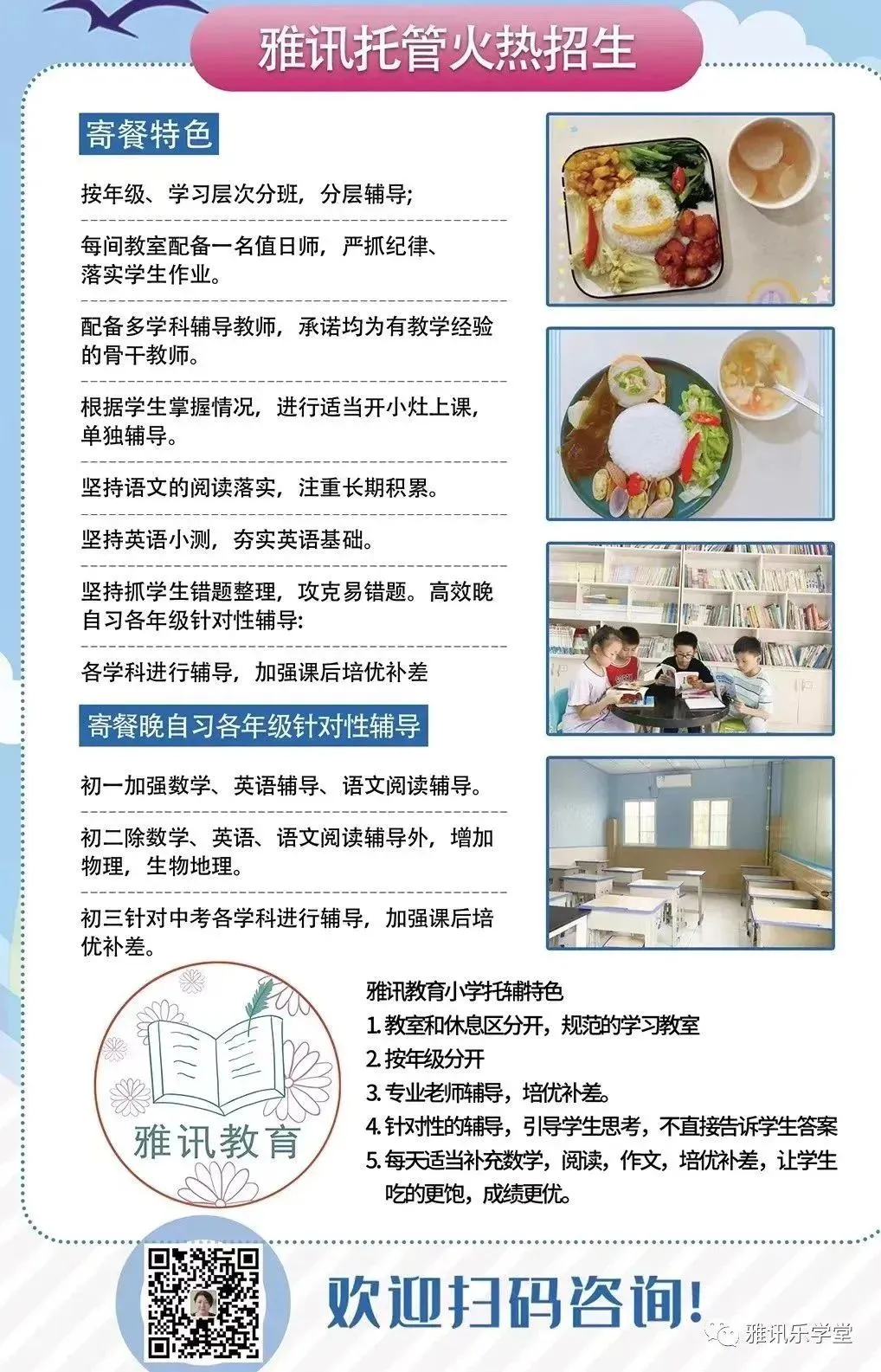 雅讯托管火热招生

寄餐特色

按年级、学习层次分班，分层辅导;

每间教室配备一名值日师，严抓纪律、落实学生作业。

配备多学科辅导教师，承诺均为有教学经验的骨干教师。

根据学生掌握情况，进行适当开小灶上课，单独辅导。

坚持语文的阅读落实，注重长期积累。

坚持英语小测，夯实英语基础。

坚持抓学生错题整理，攻克易错题。高效晚自习各年级针对性辅导:

各学科进行辅导，加强课后培优补差

寄餐晚自习各年级针对性辅导

初一加强数学、英语辅导、语文阅读辅导。

初二除数学、英语、语文阅读辅导外，增加物理，生物地理。

初三针对中考各学科进行辅导，加强课后培优补差。

雅讯教育

雅讯教育小学托辅特色
1. 教室和休息区分开，规范的学习教室
2. 按年级分开
3. 专业老师辅导，培优补差。
4. 针对性的辅导，引导学生思考，不直接告诉学生答案
5. 每天适当补充数学，阅读，作文，培优补差，让学生吃的更饱，成绩更优。

欢迎扫码咨询!

雅讯乐学堂